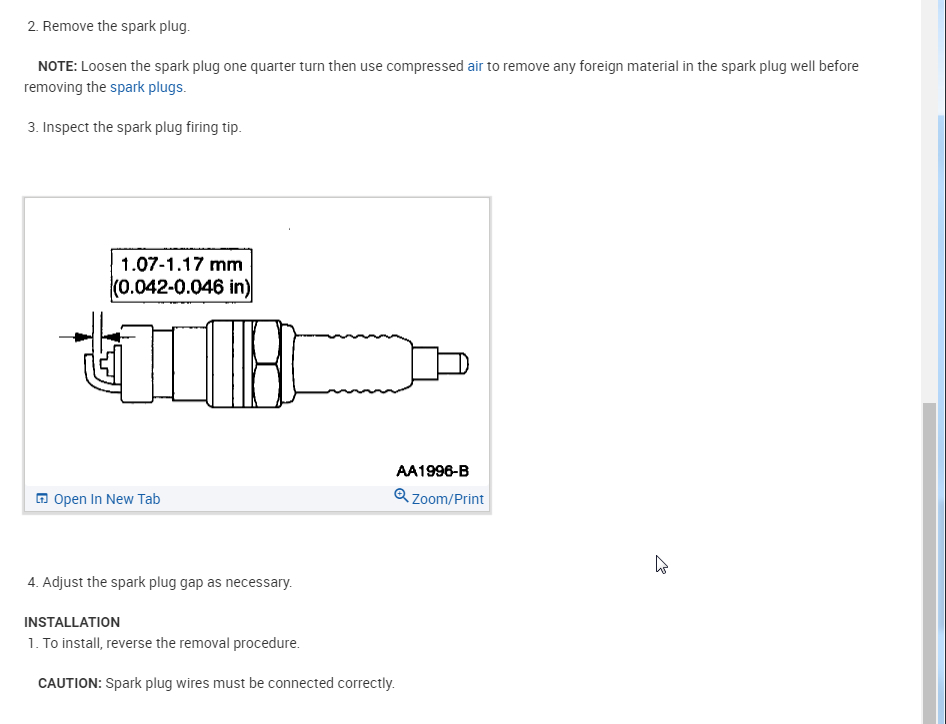 2. Remove the spark plug.

NOTE: Loosen the spark plug one quarter turn then use compressed air to remove any foreign material in the spark plug well before removing the spark plugs.

3. Inspect the spark plug firing tip.

1.07-1.17 mm (0.042-0.046 in)

AA1996-B

Open In New Tab

Zoom/Print

4. Adjust the spark plug gap as necessary.

INSTALLATION

1. To install, reverse the removal procedure.

CAUTION: Spark plug wires must be connected correctly.